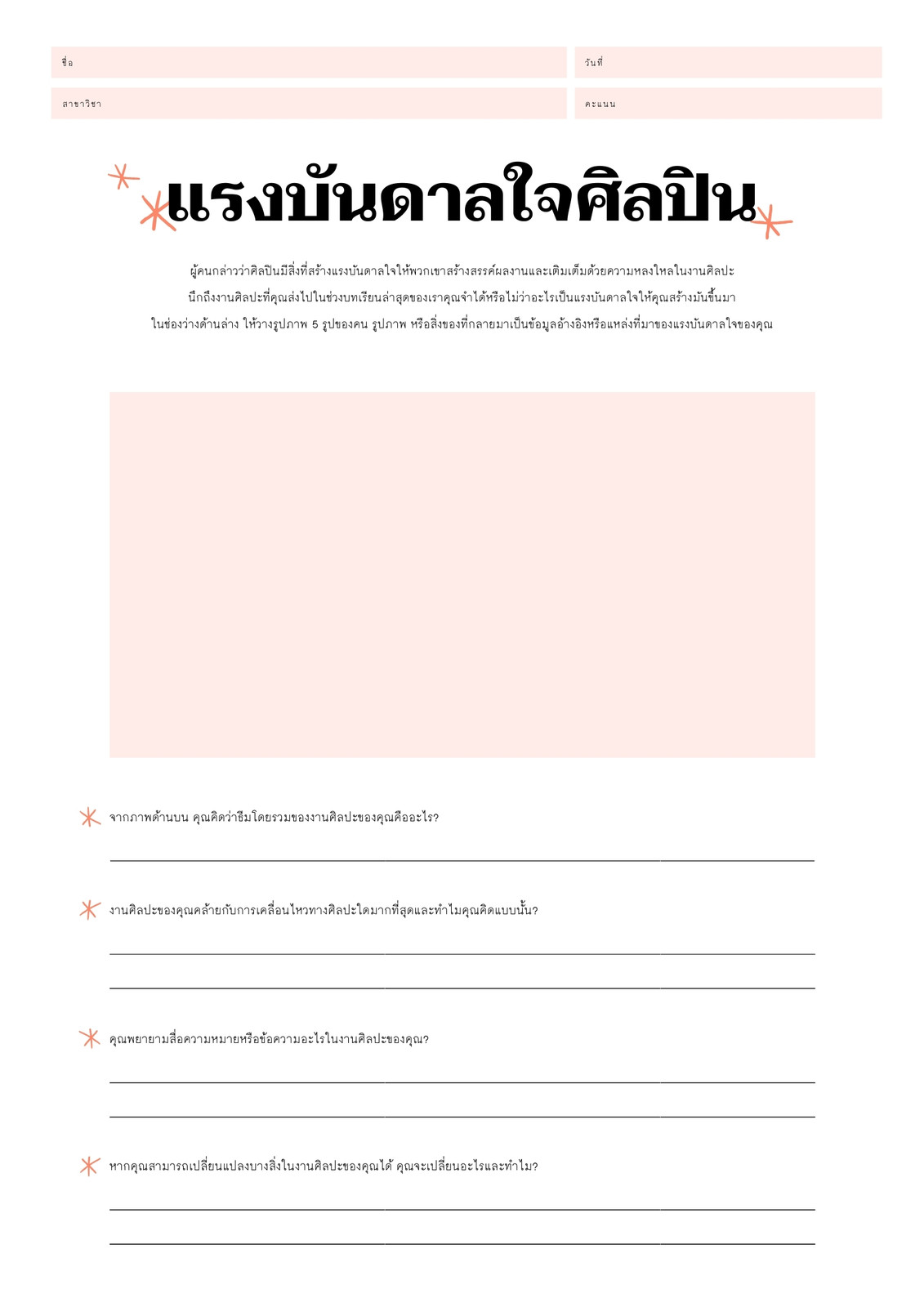 ชื่อ

วันที่

สาขาวิชา

คะแนน

แรงบันดาลใจศิลปิน

ผู้คนกล่าวว่าศิลปินมีสิ่งที่สร้างแรงบันดาลใจให้พวกเขาสร้างสรรค์ผลงานและเติมเต็มด้วยความหลงใหลในงานศิลปะ นึกถึงงานศิลปะที่คุณส่งไปในช่วงบทเรียนล่าสุดของเราคุณจำได้หรือไม่ว่าอะไรเป็นแรงบันดาลใจให้คุณสร้างมันขึ้นมา ในช่องว่างด้านล่าง ให้วางรูปภาพ 5 รูปของคน รูปภาพ หรือสิ่งของที่กลายมาเป็นข้อมูลอ้างอิงหรือแหล่งที่มาของแรงบันดาลใจของคุณ

จากภาพด้านบน คุณคิดว่าธีมโดยรวมของงานศิลปะของคุณคืออะไร?

งานศิลปะของคุณคล้ายกับการเคลื่อนไหวทางศิลปะใดมากที่สุดและทำไมคุณคิดแบบนั้น?

คุณพยายามสื่อความหมายหรือข้อความอะไรในงานศิลปะของคุณ?

หากคุณสามารถเปลี่ยนแปลงบางสิ่งในงานศิลปะของคุณได้ คุณจะเปลี่ยนอะไรและทำไม?